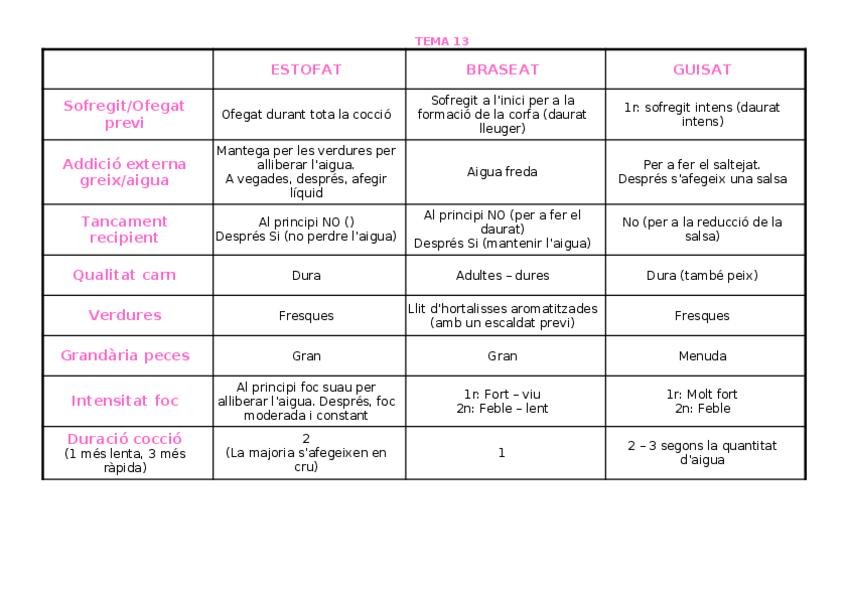 TEMA 13

| | ESTOFAT | BRASEAT | GUISAT |
|---|---|---|---|
| Sofregit/Ofegat previ | Ofegat durant tota la cocció | Sofregit a l'inici per a la formació de la corfa (daurat lleuger) | 1r: sofregit intens (daurat intens) |
| Addició externa greix/aigua | Mantega per les verdures per alliberar l'aigua. A vegades, després, afegir líquid | Aigua freda | Per a fer el saltejat. Després s'afegeix una salsa |
| Tancament recipient | Al principi NO () Després Si (no perdre l'aigua) | Al principi NO (per a fer el daurat) Després Si (mantenir l'aigua) | No (per a la reducció de la salsa) |
| Qualitat carn | Dura | Adultes – dures | Dura (també peix) |
| Verdures | Fresques | Llit d'hortalisses aromatitzades (amb un escaldat previ) | Fresques |
| Grandària peces | Gran | Gran | Menuda |
| Intensitat foc | Al principi foc suau per alliberar l'aigua. Després, foc moderada i constant | 1r: Fort – viu 2n: Feble – lent | 1r: Molt fort 2n: Feble |
| Duració cocció (1 més lenta, 3 més ràpida) | 2 (La majoria s'afegeixen en cru) | 1 | 2 – 3 segons la quantitat d'aigua |